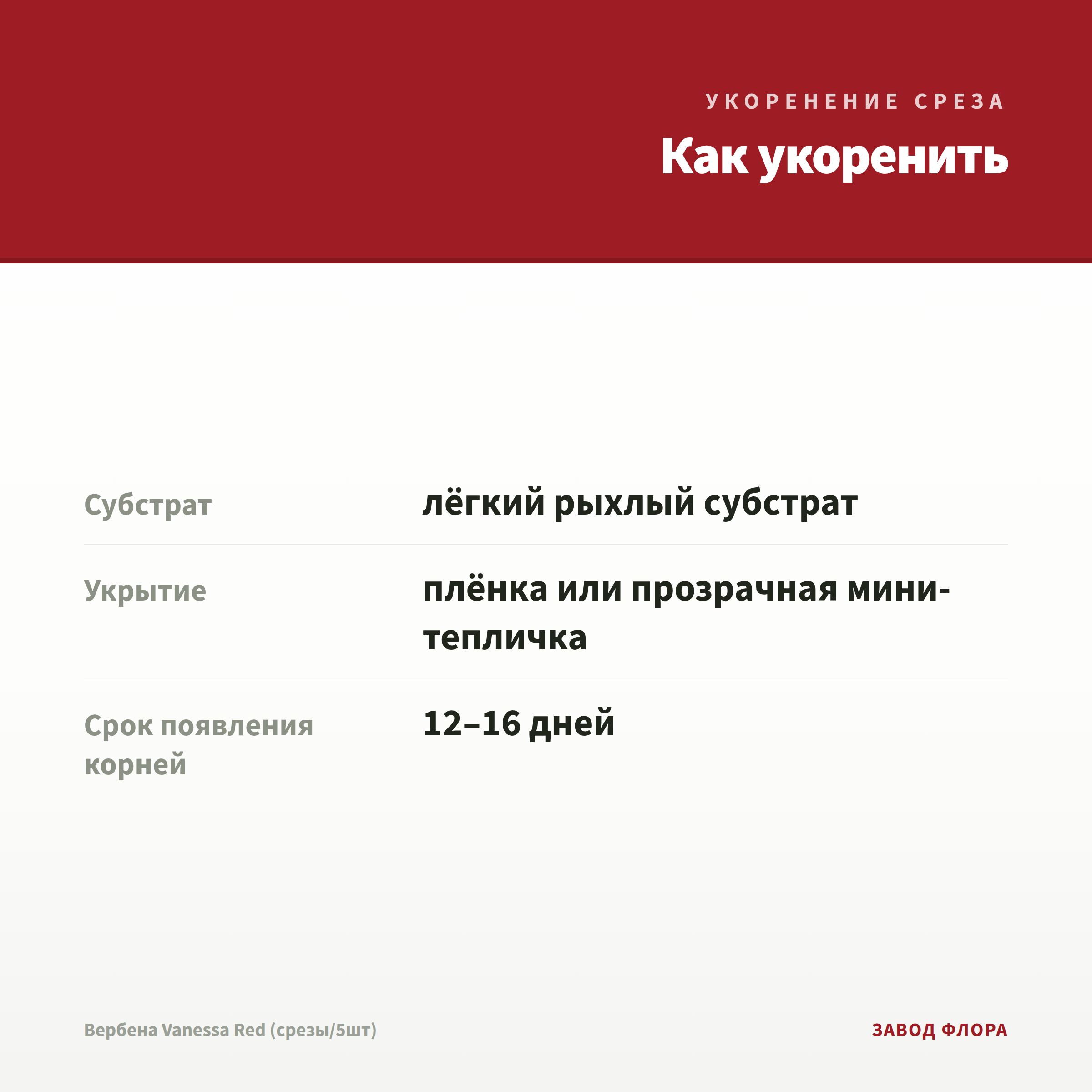 УКОРЕНЕНИЕ СРЕЗА

Как укоренить

| | |
|---|---|
| Субстрат | лёгкий рыхлый субстрат |
| Укрытие | плёнка или прозрачная мини-тепличка |
| Срок появления корней | 12–16 дней |

Вербена Vanessa Red (срезы/5шт)

ЗАВОД ФЛОРА